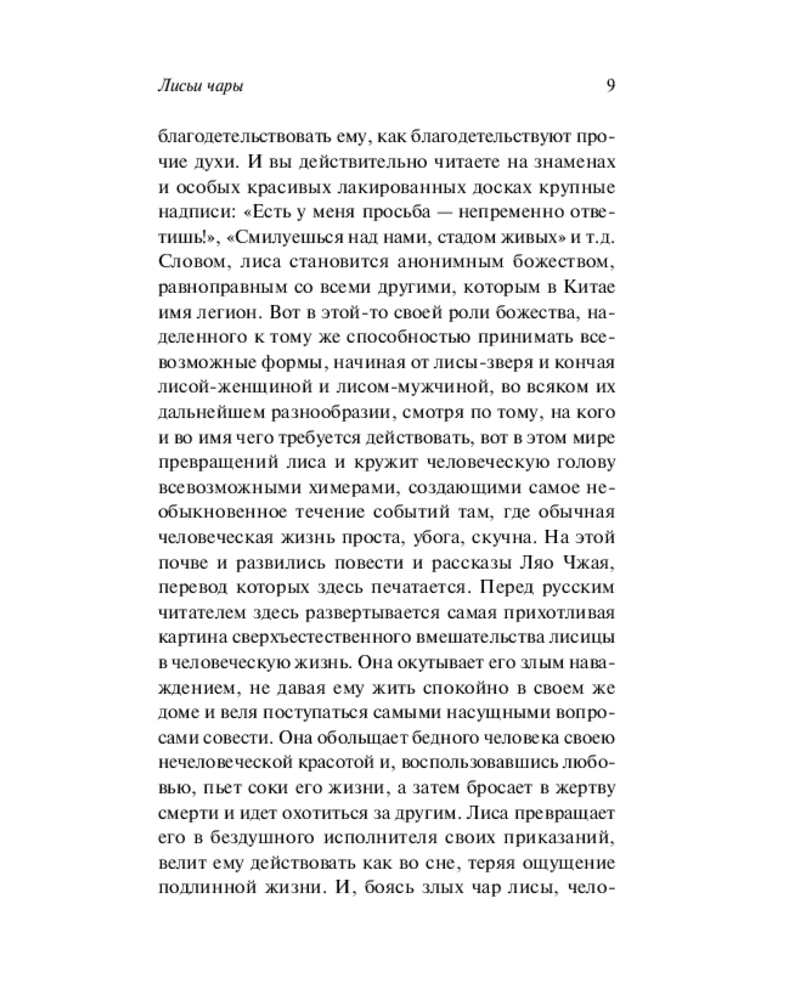 Лисьи чары

9

благодетельствовать ему, как благодетельствуют прочие духи. И вы действительно читаете на знаменах и особых красивых лакированных досках крупные надписи: «Есть у меня просьба — непременно ответишь!», «Смилуешься над нами, стадом живых» и т.д. Словом, лиса становится анонимным божеством, равноправным со всеми другими, которым в Китае имя легион. Вот в этой-то своей роли божества, наделенного к тому же способностью принимать всевозможные формы, начиная от лисы-зверя и кончая лисой-женщиной и лисом-мужчиной, во всяком их дальнейшем разнообразии, смотря по тому, на кого и во имя чего требуется действовать, вот в этом мире превращений лиса и кружит человеческую голову всевозможными химерами, создающими самое необыкновенное течение событий там, где обычная человеческая жизнь проста, убога, скучна. На этой почве и развились повести и рассказы Ляо Чжая, перевод которых здесь печатается. Перед русским читателем здесь развертывается самая прихотливая картина сверхъестественного вмешательства лисицы в человеческую жизнь. Она окутывает его злым наваждением, не давая ему жить спокойно в своем же доме и веля поступаться самыми насущными вопросами совести. Она обольщает бедного человека своею нечеловеческой красотой и, воспользовавшись любовью, пьет соки его жизни, а затем бросает в жертву смерти и идет охотиться за другим. Лиса превращает его в бездушного исполнителя своих приказаний, велит ему действовать как во сне, теряя ощущение подлинной жизни. И, боясь злых чар лисы, чело-